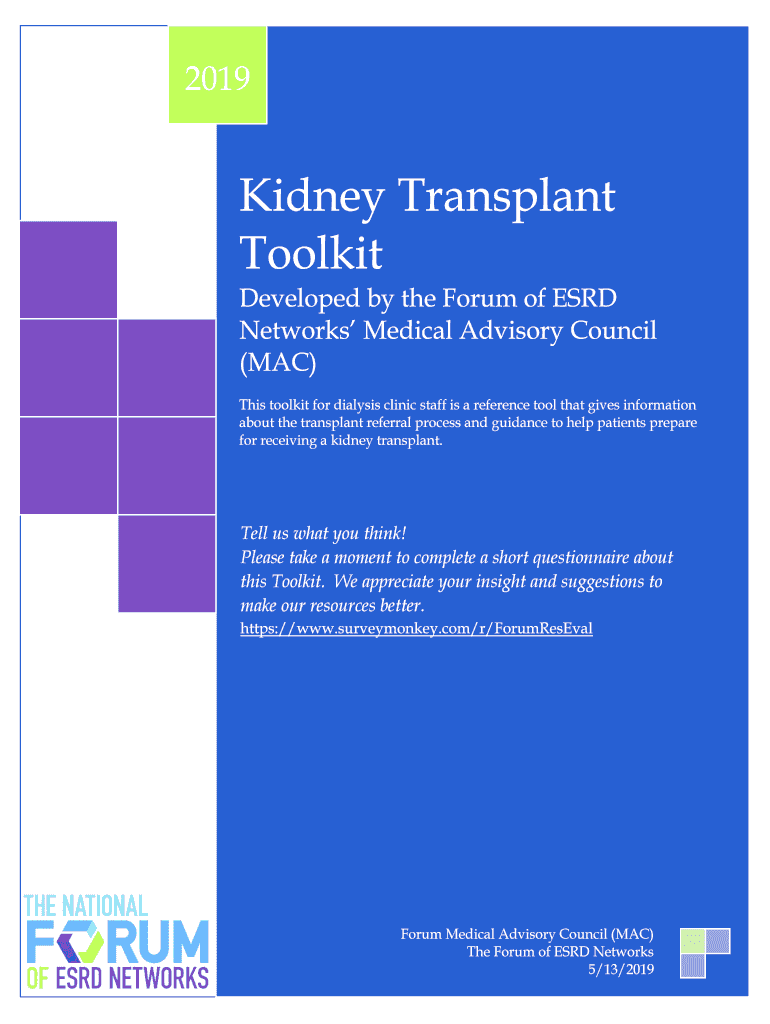 2019

Kidney Transplant Toolkit

Developed by the Forum of ESRD Networks' Medical Advisory Council (MAC)

This toolkit for dialysis clinic staff is a reference tool that gives information about the transplant referral process and guidance to help patients prepare for receiving a kidney transplant.

Tell us what you think!
Please take a moment to complete a short questionnaire about this Toolkit. We appreciate your insight and suggestions to make our resources better.
https://www.surveymonkey.com/r/ForumResEval

THE NATIONAL FORUM OF ESRD NETWORKS

Forum Medical Advisory Council (MAC)
The Forum of ESRD Networks
5/13/2019